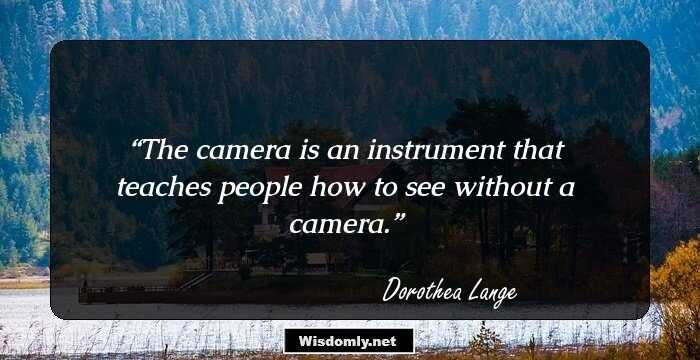 “The camera is an instrument that teaches people how to see without a camera.”

Dorothea Lange

Wisdomly.net